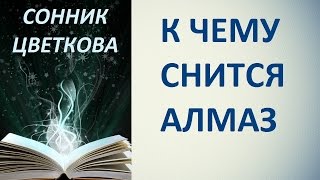 СОННИК ЦВЕТКОВА

К ЧЕМУ СНИТСЯ АЛМАЗ